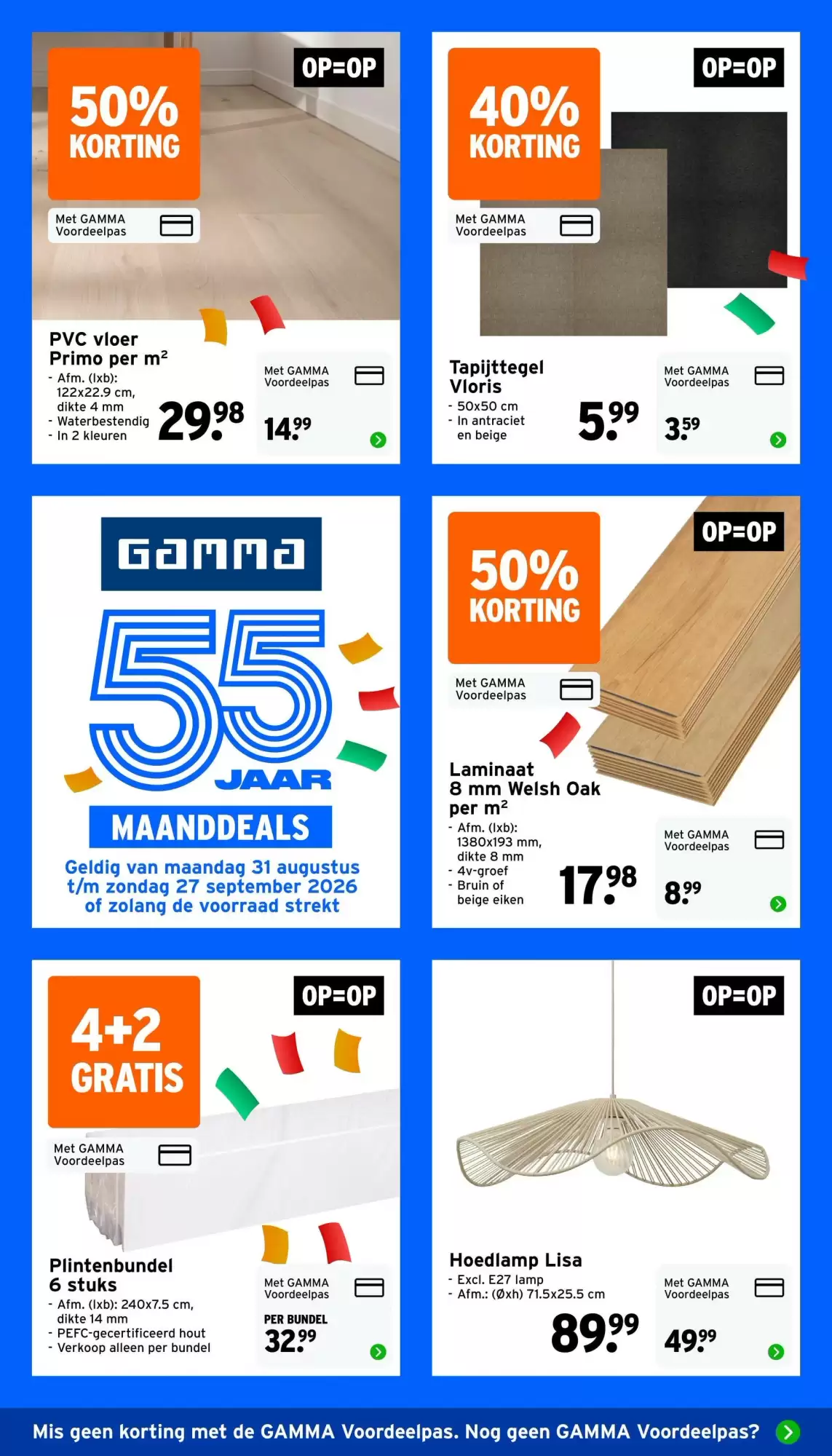 50% KORTING

OP=OP

Met GAMMA Voordeelpas

PVC vloer Primo per m²
- Afm. (lxb): 122x22.9 cm, dikte 4 mm
- Waterbestendig
- In 2 kleuren

29.98

Met GAMMA Voordeelpas
14.99

40% KORTING

OP=OP

Met GAMMA Voordeelpas

Tapijttegel Vloris
- 50x50 cm
- In antraciet en beige

5.99

Met GAMMA Voordeelpas
3.59

GAMMA

55 JAAR

MAANDDEALS

Geldig van maandag 31 augustus t/m zondag 27 september 2026 of zolang de voorraad strekt

50% KORTING

OP=OP

Met GAMMA Voordeelpas

Laminaat 8 mm Welsh Oak per m²
- Afm. (lxb): 1380x193 mm, dikte 8 mm
- 4v-groef
- Bruin of beige eiken

17.98

Met GAMMA Voordeelpas
8.99

4+2 GRATIS

OP=OP

Met GAMMA Voordeelpas

Plintenbundel 6 stuks
- Afm. (lxb): 240x7.5 cm, dikte 14 mm
- PEFC-gecertificeerd hout
- Verkoop alleen per bundel

Met GAMMA Voordeelpas
PER BUNDEL
32.99

OP=OP

Hoedlamp Lisa
- Excl. E27 lamp
- Afm.: (Øxh) 71.5x25.5 cm

89.99

Met GAMMA Voordeelpas
49.99

Mis geen korting met de GAMMA Voordeelpas. Nog geen GAMMA Voordeelpas?